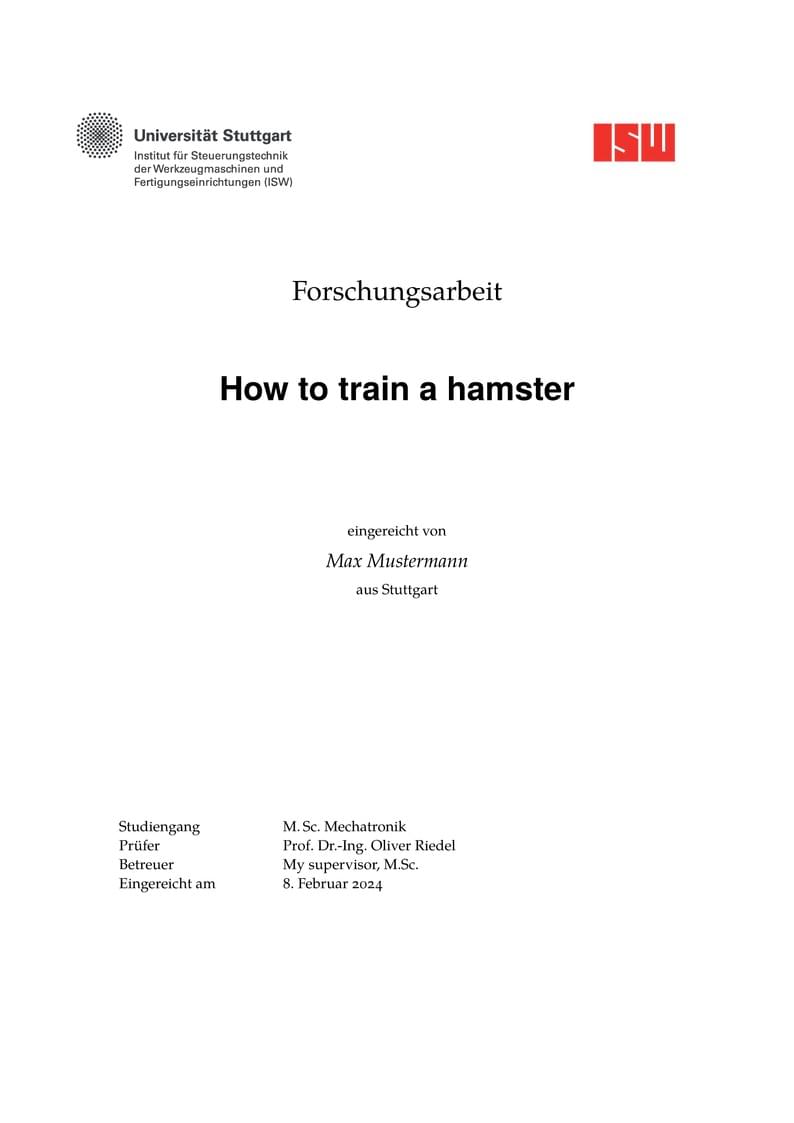 Universität Stuttgart
Institut für Steuerungstechnik der Werkzeugmaschinen und Fertigungseinrichtungen (ISW)

ISW

Forschungsarbeit

How to train a hamster

eingereicht von

Max Mustermann

aus Stuttgart

| | |
|---|---|
| Studiengang | M. Sc. Mechatronik |
| Prüfer | Prof. Dr.-Ing. Oliver Riedel |
| Betreuer | My supervisor, M.Sc. |
| Eingereicht am | 8. Februar 2024 |